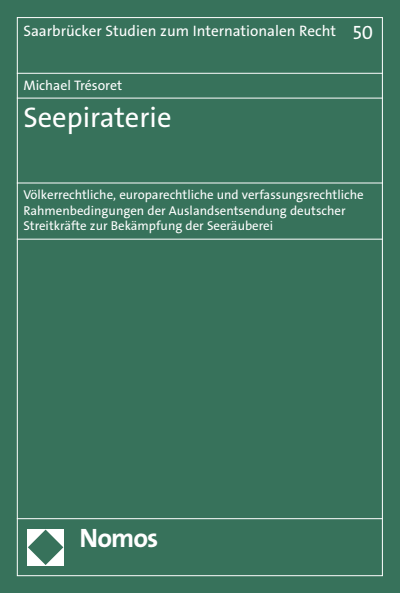 Saarbrücker Studien zum Internationalen Recht 50

Michael Trésoret

Seepiraterie

Völkerrechtliche, europarechtliche und verfassungsrechtliche Rahmenbedingungen der Auslandsentsendung deutscher Streitkräfte zur Bekämpfung der Seeräuberei

Nomos